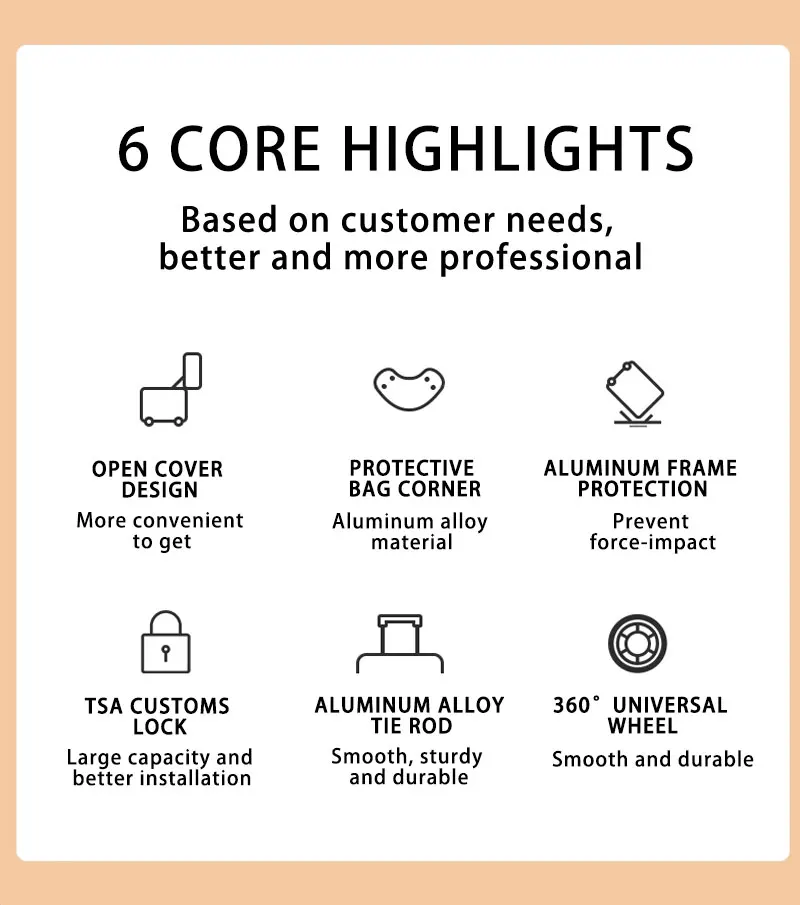 6 CORE HIGHLIGHTS

Based on customer needs, better and more professional

OPEN COVER DESIGN

More convenient to get

PROTECTIVE BAG CORNER

Aluminum alloy material

ALUMINUM FRAME PROTECTION

Prevent force-impact

TSA CUSTOMS LOCK

Large capacity and better installation

ALUMINUM ALLOY TIE ROD

Smooth, sturdy and durable

360° UNIVERSAL WHEEL

Smooth and durable